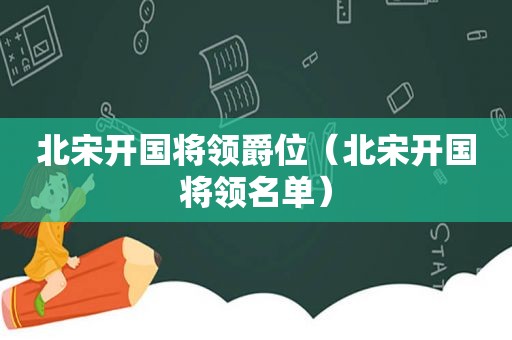 北宋开国将领爵位（北宋开国将领名单）

STAT